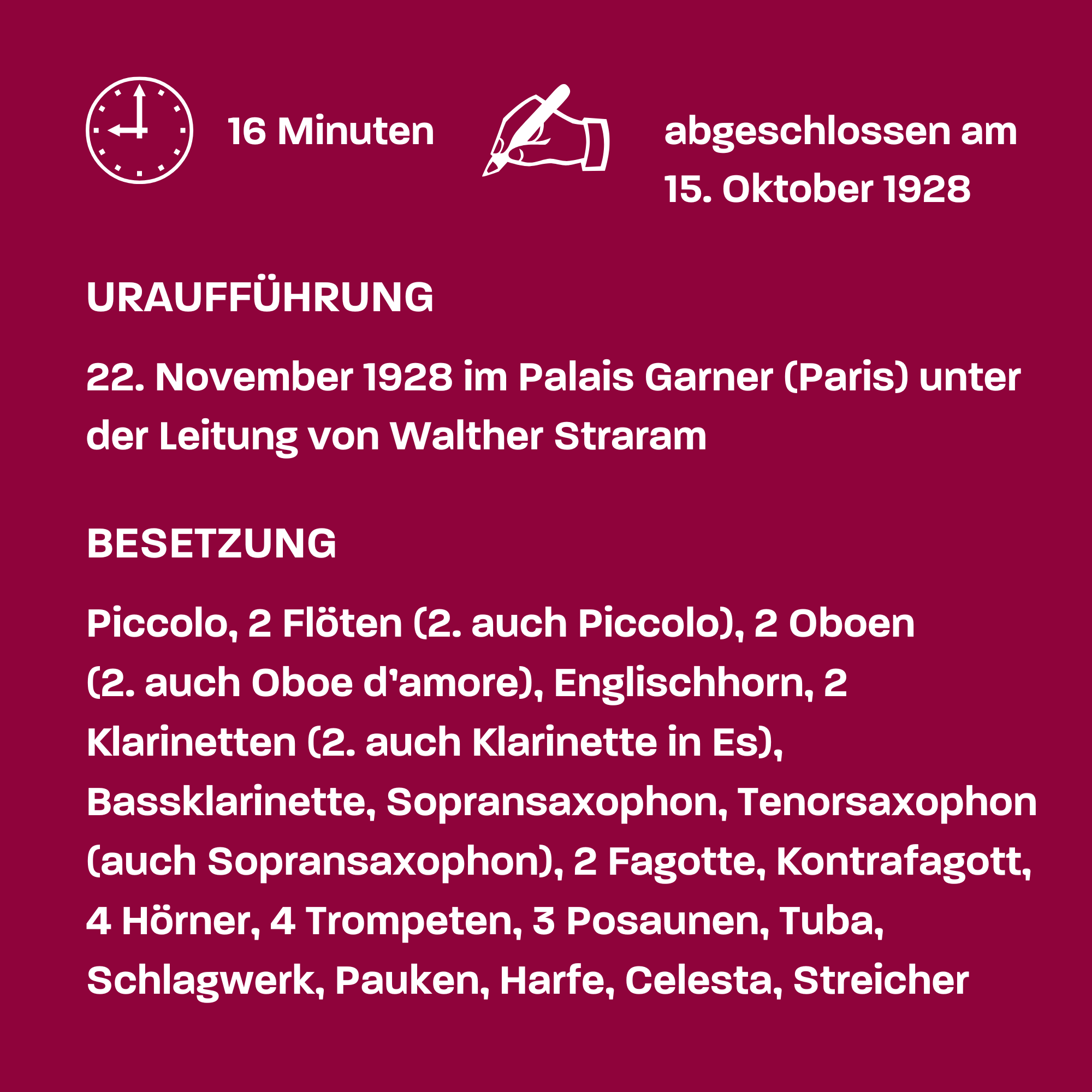 16 Minuten

abgeschlossen am 15. Oktober 1928

URAUFFÜHRUNG

22. November 1928 im Palais Garner (Paris) unter der Leitung von Walther Straram

BESETZUNG

Piccolo, 2 Flöten (2. auch Piccolo), 2 Oboen (2. auch Oboe d'amore), Englischhorn, 2 Klarinetten (2. auch Klarinette in Es), Bassklarinette, Sopransaxophon, Tenorsaxophon (auch Sopransaxophon), 2 Fagotte, Kontrafagott, 4 Hörner, 4 Trompeten, 3 Posaunen, Tuba, Schlagwerk, Pauken, Harfe, Celesta, Streicher